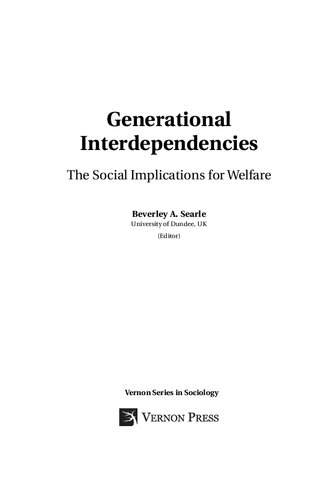 Generational Interdependencies

The Social Implications for Welfare

Beverley A. Searle
University of Dundee, UK
(Editor)

Vernon Series in Sociology

VERNON PRESS